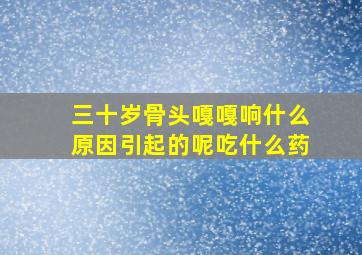 三十岁骨头嘎嘎响什么原因引起的呢吃什么药